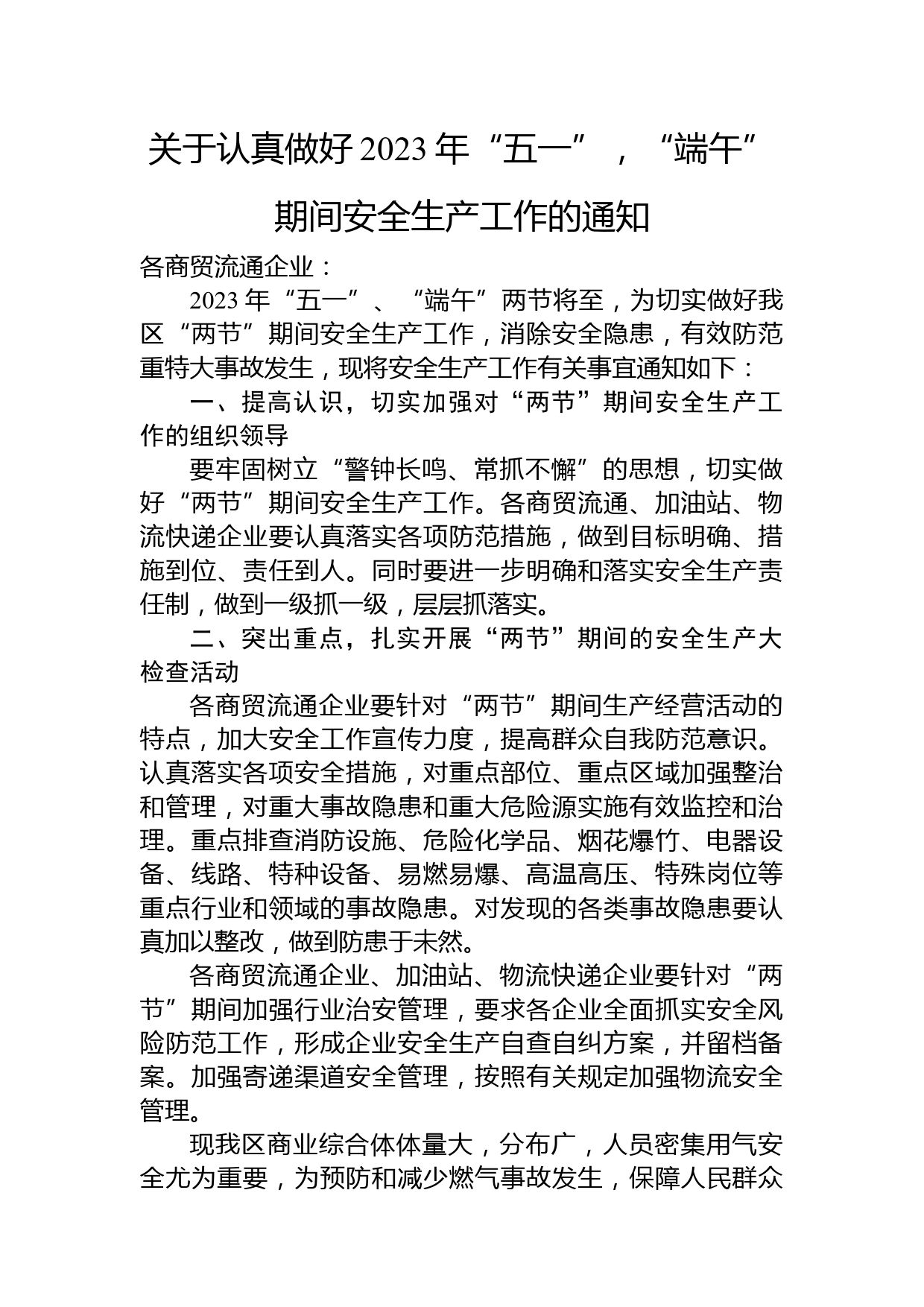 关于认真做好2023年“五一”，“端午”期间安全生产工作的通知

各商贸流通企业：

2023年“五一”、“端午”两节将至，为切实做好我区“两节”期间安全生产工作，消除安全隐患，有效防范重特大事故发生，现将安全生产工作有关事宜通知如下：

一、提高认识，切实加强对“两节”期间安全生产工作的组织领导

要牢固树立“警钟长鸣、常抓不懈”的思想，切实做好“两节”期间安全生产工作。各商贸流通、加油站、物流快递企业要认真落实各项防范措施，做到目标明确、措施到位、责任到人。同时要进一步明确和落实安全生产责任制，做到一级抓一级，层层抓落实。

二、突出重点，扎实开展“两节”期间的安全生产大检查活动

各商贸流通企业要针对“两节”期间生产经营活动的特点，加大安全工作宣传力度，提高群众自我防范意识。认真落实各项安全措施，对重点部位、重点区域加强整治和管理，对重大事故隐患和重大危险源实施有效监控和治理。重点排查消防设施、危险化学品、烟花爆竹、电器设备、线路、特种设备、易燃易爆、高温高压、特殊岗位等重点行业和领域的事故隐患。对发现的各类事故隐患要认真加以整改，做到防患于未然。

各商贸流通企业、加油站、物流快递企业要针对“两节”期间加强行业治安管理，要求各企业全面抓实安全风险防范工作，形成企业安全生产自查自纠方案，并留档备案。加强寄递渠道安全管理，按照有关规定加强物流安全管理。

现我区商业综合体体量大，分布广，人员密集用气安全尤为重要，为预防和减少燃气事故发生，保障人民群众